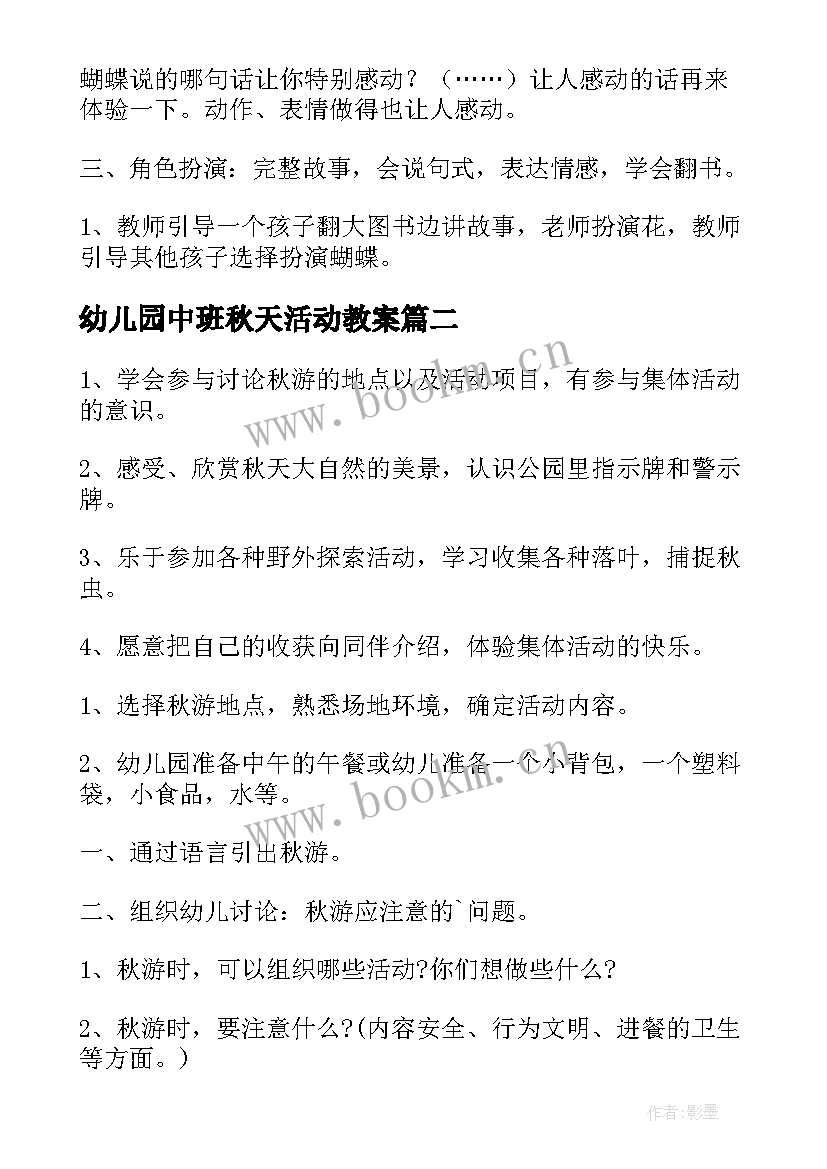 蝴蝶说的哪句话让你特别感动？（……）让人感动的话再来体验一下。动作、表情做得也让人感动。

三、角色扮演：完整故事，会说句式，表达情感，学会翻书。

1、教师引导一个孩子翻大图书边讲故事，老师扮演花，教师引导其他孩子选择扮演蝴蝶。

幼儿园中班秋天活动教案篇二

1、学会参与讨论秋游的地点以及活动项目，有参与集体活动的意识。

2、感受、欣赏秋天大自然的美景，认识公园里指示牌和警示牌。

3、乐于参加各种野外探索活动，学习收集各种落叶，捕捉秋虫。

4、愿意把自己的收获向同伴介绍，体验集体活动的快乐。

1、选择秋游地点，熟悉场地环境，确定活动内容。

2、幼儿园准备中午的午餐或幼儿准备一个小背包，一个塑料袋，小食品，水等。

一、通过语言引出秋游。

二、组织幼儿讨论：秋游应注意的`问题。

1、秋游时，可以组织哪些活动?你们想做些什么?

2、秋游时，要注意什么?(内容安全、行为文明、进餐的卫生等方面。)

www.bookm.cn

www.bookm.cn

作者:影墨